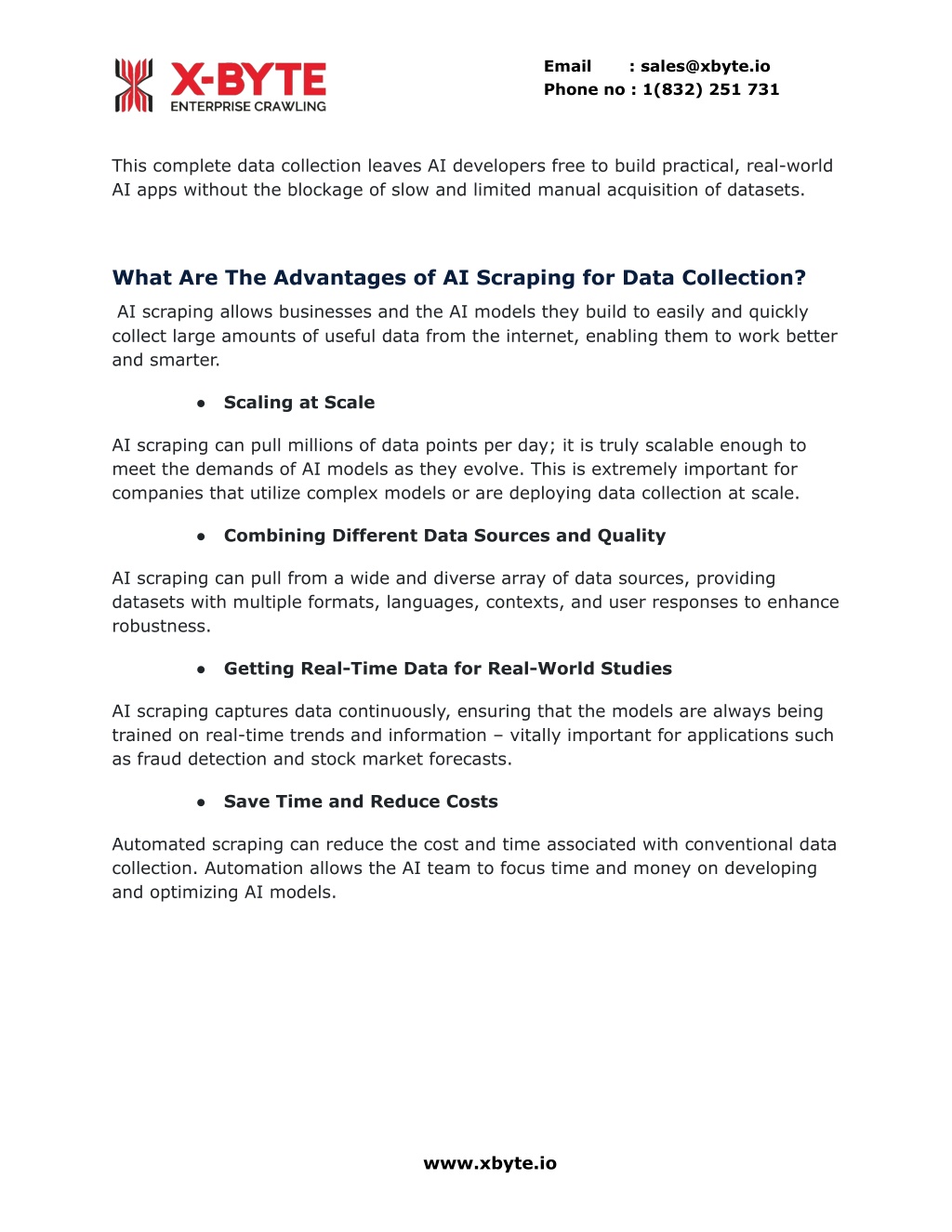 X-BYTE
ENTERPRISE CRAWLING

Email : sales@xbyte.io
Phone no : 1(832) 251 731

This complete data collection leaves AI developers free to build practical, real-world AI apps without the blockage of slow and limited manual acquisition of datasets.

What Are The Advantages of AI Scraping for Data Collection?

AI scraping allows businesses and the AI models they build to easily and quickly collect large amounts of useful data from the internet, enabling them to work better and smarter.

● Scaling at Scale

AI scraping can pull millions of data points per day; it is truly scalable enough to meet the demands of AI models as they evolve. This is extremely important for companies that utilize complex models or are deploying data collection at scale.

● Combining Different Data Sources and Quality

AI scraping can pull from a wide and diverse array of data sources, providing datasets with multiple formats, languages, contexts, and user responses to enhance robustness.

● Getting Real-Time Data for Real-World Studies

AI scraping captures data continuously, ensuring that the models are always being trained on real-time trends and information – vitally important for applications such as fraud detection and stock market forecasts.

● Save Time and Reduce Costs

Automated scraping can reduce the cost and time associated with conventional data collection. Automation allows the AI team to focus time and money on developing and optimizing AI models.

www.xbyte.io